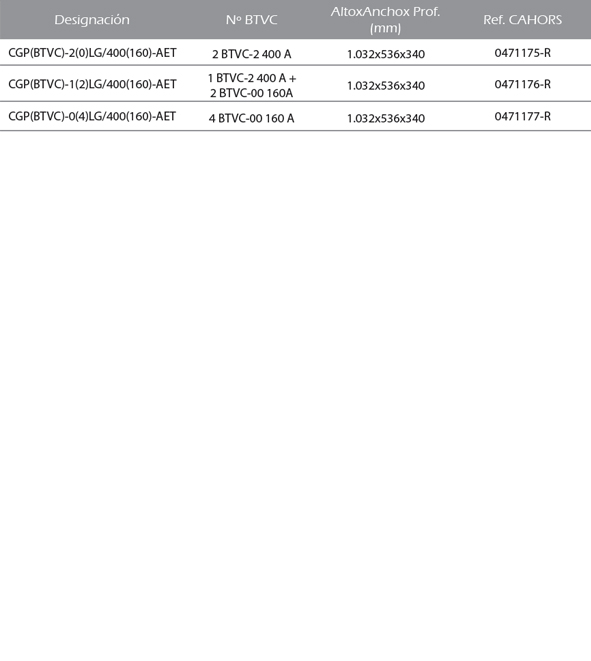 | Designación | Nº BTVC | AltoxAnchox Prof. (mm) | Ref. CAHORS |
|---|---|---|---|
| CGP(BTVC)-2(0)LG/400(160)-AET | 2 BTVC-2 400 A | 1.032x536x340 | 0471175-R |
| CGP(BTVC)-1(2)LG/400(160)-AET | 1 BTVC-2 400 A + 2 BTVC-00 160A | 1.032x536x340 | 0471176-R |
| CGP(BTVC)-0(4)LG/400(160)-AET | 4 BTVC-00 160 A | 1.032x536x340 | 0471177-R |